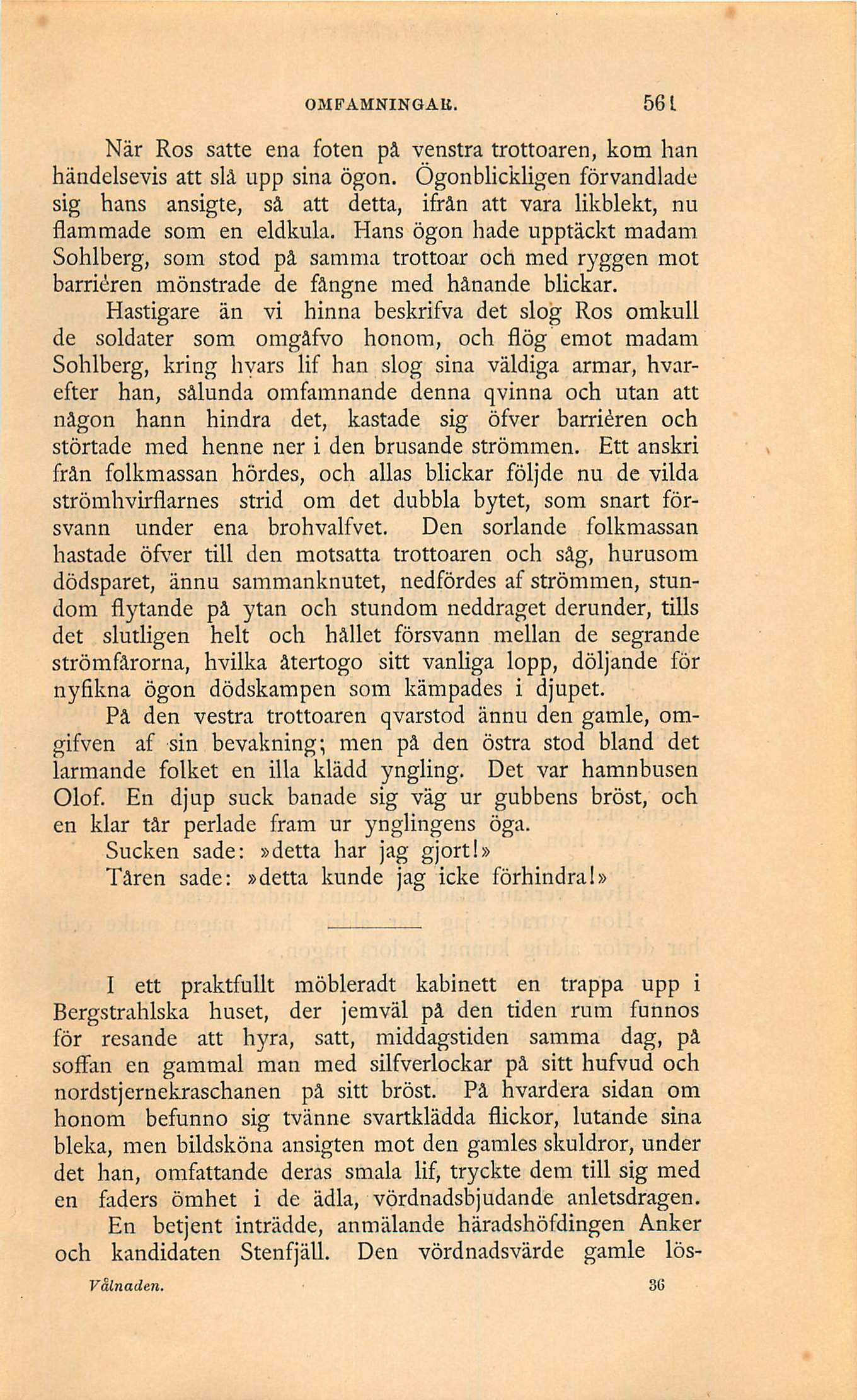 OMFAMNINGAR. 561

När Ros satte ena foten på venstra trottoaren, kom han händelsevis att slå upp sina ögon. Ögonblickligen förvandlade sig hans ansigte, så att detta, ifrån att vara likblekt, nu flammade som en eldkula. Hans ögon hade upptäckt madam Sohlberg, som stod på samma trottoar och med ryggen mot barrièren mönstrade de fångne med hånande blickar.

Hastigare än vi hinna beskrifva det slog Ros omkull de soldater som omgåfvo honom, och flög emot madam Sohlberg, kring hvars lif han slog sina väldiga armar, hvarefter han, sålunda omfamnande denna qvinna och utan att någon hann hindra det, kastade sig öfver barrièren och störtade med henne ner i den brusande strömmen. Ett anskri från folkmassan hördes, och allas blickar följde nu de vilda strömhvirflarnes strid om det dubbla bytet, som snart försvann under ena brohvalfvet. Den sorlande folkmassan hastade öfver till den motsatta trottoaren och såg, hurusom dödsparet, ännu sammanknutet, nedfördes af strömmen, stundom flytande på ytan och stundom neddraget derunder, tills det slutligen helt och hållet försvann mellan de segrande strömfårorna, hvilka återtogo sitt vanliga lopp, döljande för nyfikna ögon dödskampen som kämpades i djupet.

På den vestra trottoaren qvarstod ännu den gamle, omgifven af sin bevakning; men på den östra stod bland det larmande folket en illa klädd yngling. Det var hamnbusen Olof. En djup suck banade sig väg ur gubbens bröst, och en klar tår perlade fram ur ynglingens öga.

Sucken sade: »detta har jag gjort!»

Tåren sade: »detta kunde jag icke förhindra!»

I ett praktfullt möbleradt kabinett en trappa upp i Bergstrahlska huset, der jemväl på den tiden rum funnos för resande att hyra, satt, middagstiden samma dag, på soffan en gammal man med silfverlockar på sitt hufvud och nordstjernekraschanen på sitt bröst. På hvardera sidan om honom befunno sig tvänne svartklädda flickor, lutande sina bleka, men bildsköna ansigten mot den gamles skuldror, under det han, omfattande deras smala lif, tryckte dem till sig med en faders ömhet i de ädla, vördnadsbjudande anletsdragen.

En betjent inträdde, anmälande häradshöfdingen Anker och kandidaten Stenfjäll. Den vördnadsvärde gamle lös-

Vålnaden. 36